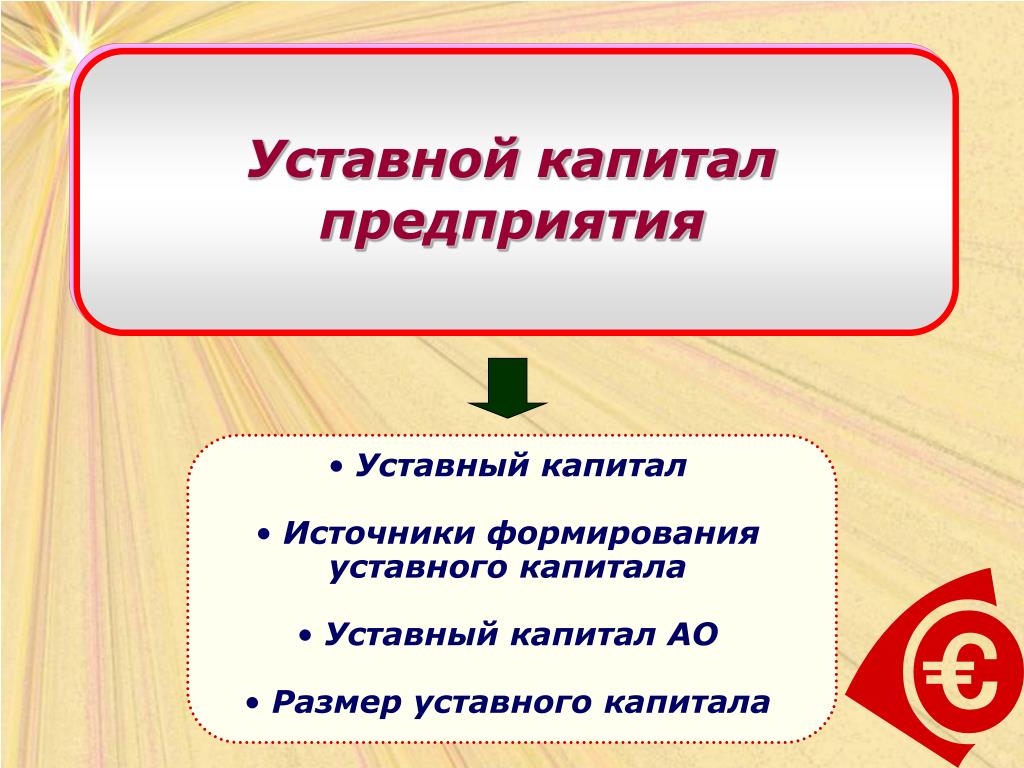 Уставной капитал предприятия

• Уставный капитал

• Источники формирования уставного капитала

• Уставный капитал АО

• Размер уставного капитала

€